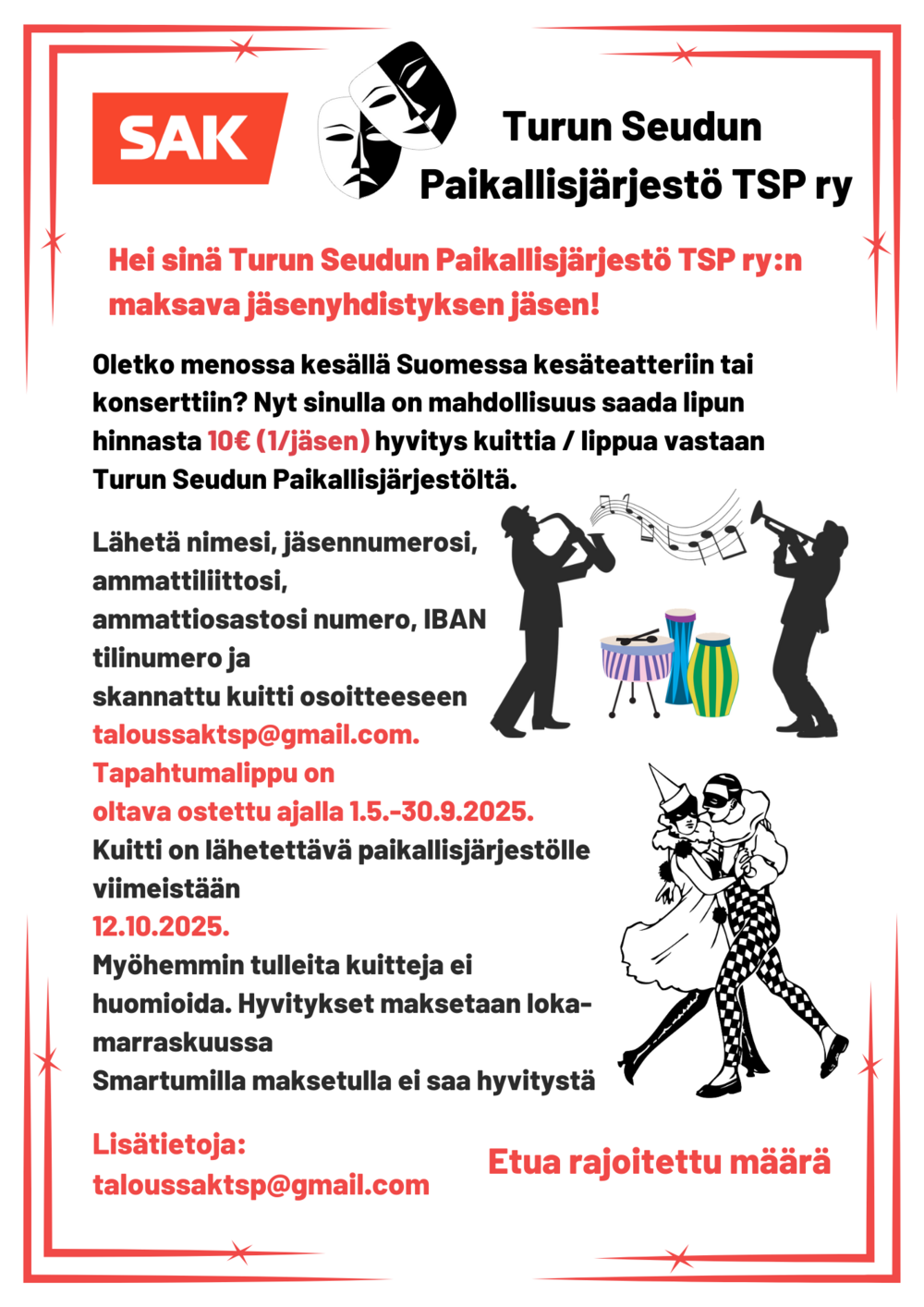 SAK

Turun Seudun Paikallisjärjestö TSP ry

Hei sinä Turun Seudun Paikallisjärjestö TSP ry:n maksava jäsenyhdistyksen jäsen!

Oletko menossa kesällä Suomessa kesäteatteriin tai konserttiin? Nyt sinulla on mahdollisuus saada lipun hinnasta 10€ (1/jäsen) hyvitys kuittia / lippua vastaan Turun Seudun Paikallisjärjestöltä.

Lähetä nimesi, jäsennumerosi, ammattiliittosi, ammattiosastosi numero, IBAN tilinumero ja skannattu kuitti osoitteeseen taloussaktsp@gmail.com. Tapahtumalippu on oltava ostettu ajalla 1.5.-30.9.2025. Kuitti on lähetettävä paikallisjärjestölle viimeistään 12.10.2025. Myöhemmin tulleita kuitteja ei huomioida. Hyvitykset maksetaan loka-marraskuussa
Smartumilla maksetulla ei saa hyvitystä

Lisätietoja: taloussaktsp@gmail.com

Etua rajoitettu määrä